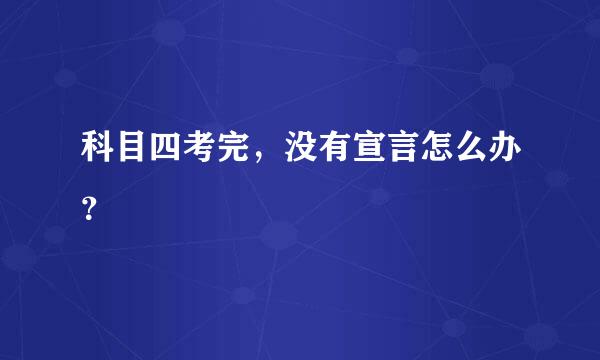 科目四考完，没有宣言怎么办？